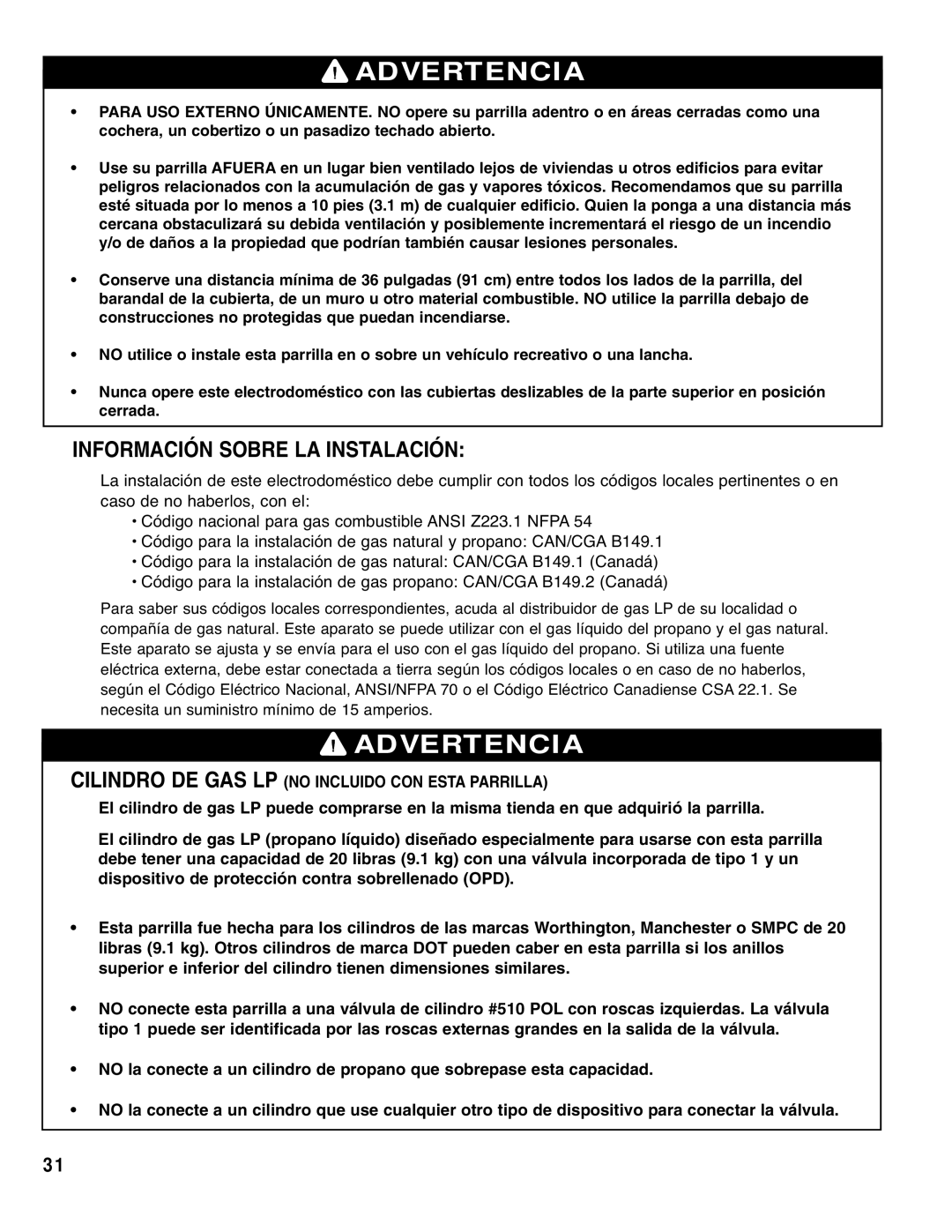 ADVERTENCIA

• PARA USO EXTERNO ÚNICAMENTE. NO opere su parrilla adentro o en áreas cerradas como una cochera, un cobertizo o un pasadizo techado abierto.

• Use su parrilla AFUERA en un lugar bien ventilado lejos de viviendas u otros edificios para evitar peligros relacionados con la acumulación de gas y vapores tóxicos. Recomendamos que su parrilla esté situada por lo menos a 10 pies (3.1 m) de cualquier edificio. Quien la ponga a una distancia más cercana obstaculizará su debida ventilación y posiblemente incrementará el riesgo de un incendio y/o de daños a la propiedad que podrían también causar lesiones personales.

• Conserve una distancia mínima de 36 pulgadas (91 cm) entre todos los lados de la parrilla, del barandal de la cubierta, de un muro u otro material combustible. NO utilice la parrilla debajo de construcciones no protegidas que puedan incendiarse.

• NO utilice o instale esta parrilla en o sobre un vehículo recreativo o una lancha.

• Nunca opere este electrodoméstico con las cubiertas deslizables de la parte superior en posición cerrada.

INFORMACIÓN SOBRE LA INSTALACIÓN:

La instalación de este electrodoméstico debe cumplir con todos los códigos locales pertinentes o en caso de no haberlos, con el:

• Código nacional para gas combustible ANSI Z223.1 NFPA 54
• Código para la instalación de gas natural y propano: CAN/CGA B149.1
• Código para la instalación de gas natural: CAN/CGA B149.1 (Canadá)
• Código para la instalación de gas propano: CAN/CGA B149.2 (Canadá)

Para saber sus códigos locales correspondientes, acuda al distribuidor de gas LP de su localidad o compañía de gas natural. Este aparato se puede utilizar con el gas líquido del propano y el gas natural. Este aparato se ajusta y se envía para el uso con el gas líquido del propano. Si utiliza una fuente eléctrica externa, debe estar conectada a tierra según los códigos locales o en caso de no haberlos, según el Código Eléctrico Nacional, ANSI/NFPA 70 o el Código Eléctrico Canadiense CSA 22.1. Se necesita un suministro mínimo de 15 amperios.

ADVERTENCIA

CILINDRO DE GAS LP (NO INCLUIDO CON ESTA PARRILLA)

El cilindro de gas LP puede comprarse en la misma tienda en que adquirió la parrilla.

El cilindro de gas LP (propano líquido) diseñado especialmente para usarse con esta parrilla debe tener una capacidad de 20 libras (9.1 kg) con una válvula incorporada de tipo 1 y un dispositivo de protección contra sobrellenado (OPD).

• Esta parrilla fue hecha para los cilindros de las marcas Worthington, Manchester o SMPC de 20 libras (9.1 kg). Otros cilindros de marca DOT pueden caber en esta parrilla si los anillos superior e inferior del cilindro tienen dimensiones similares.

• NO conecte esta parrilla a una válvula de cilindro #510 POL con roscas izquierdas. La válvula tipo 1 puede ser identificada por las roscas externas grandes en la salida de la válvula.

• NO la conecte a un cilindro de propano que sobrepase esta capacidad.

• NO la conecte a un cilindro que use cualquier otro tipo de dispositivo para conectar la válvula.

31